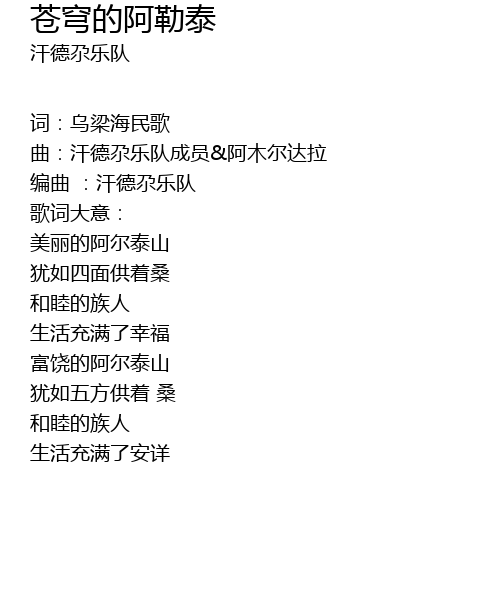 苍穹的阿勒泰
汗德尕乐队

词：乌梁海民歌
曲：汗德尕乐队成员&阿木尔达拉
编曲 ：汗德尕乐队
歌词大意：
美丽的阿尔泰山
犹如四面供着桑
和睦的族人
生活充满了幸福
富饶的阿尔泰山
犹如五方供着 桑
和睦的族人
生活充满了安详